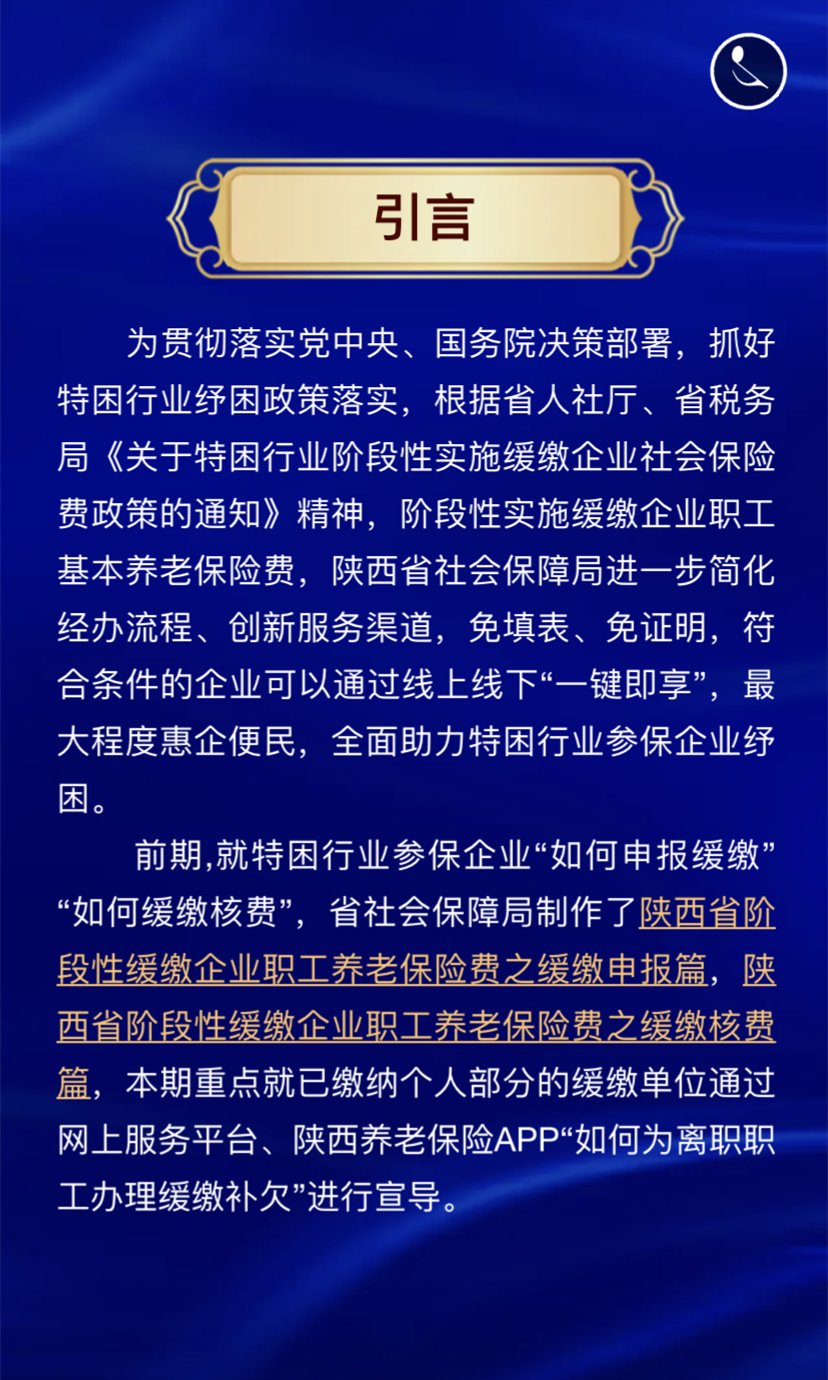 引言

为贯彻落实党中央、国务院决策部署，抓好特困行业纾困政策落实，根据省人社厅、省税务局《关于特困行业阶段性实施缓缴企业社会保险费政策的通知》精神，阶段性实施缓缴企业职工基本养老保险费，陕西省社会保障局进一步简化经办流程、创新服务渠道，免填表、免证明，符合条件的企业可以通过线上线下“一键即享”，最大程度惠企便民，全面助力特困行业参保企业纾困。

前期,就特困行业参保企业“如何申报缓缴”“如何缓缴核费”，省社会保障局制作了陕西省阶段性缓缴企业职工养老保险费之缓缴申报篇，陕西省阶段性缓缴企业职工养老保险费之缓缴核费篇，本期重点就已缴纳个人部分的缓缴单位通过网上服务平台、陕西养老保险APP“如何为离职职工办理缓缴补欠”进行宣导。